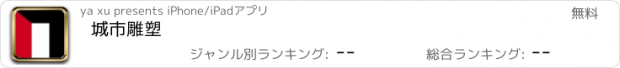 ya xu presents iPhone/iPadアプリ

無料

城市雕塑

ジャンル別ランキング: --

総合ランキング: --